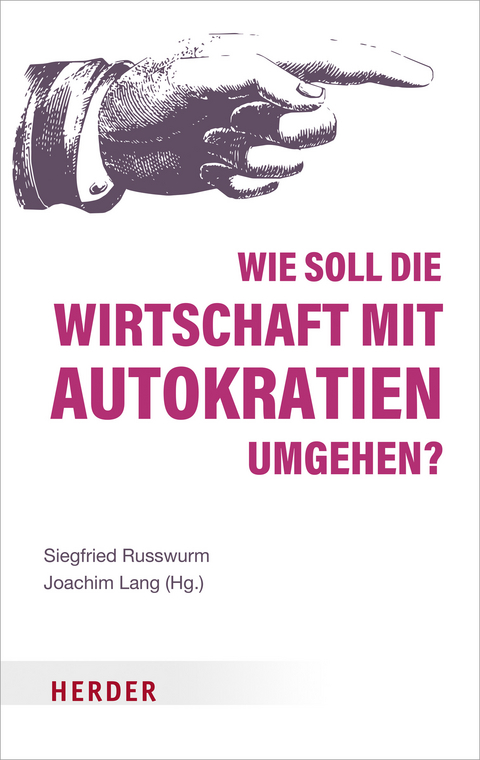 WIE SOLL DIE
WIRTSCHAFT MIT
AUTOKRATIEN
UMGEHEN?

Siegfried Russwurm
Joachim Lang (Hg.)

HERDER